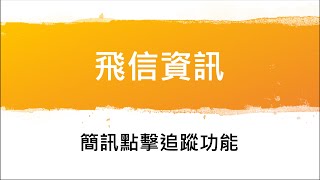 飛信資訊

簡訊點擊追蹤功能